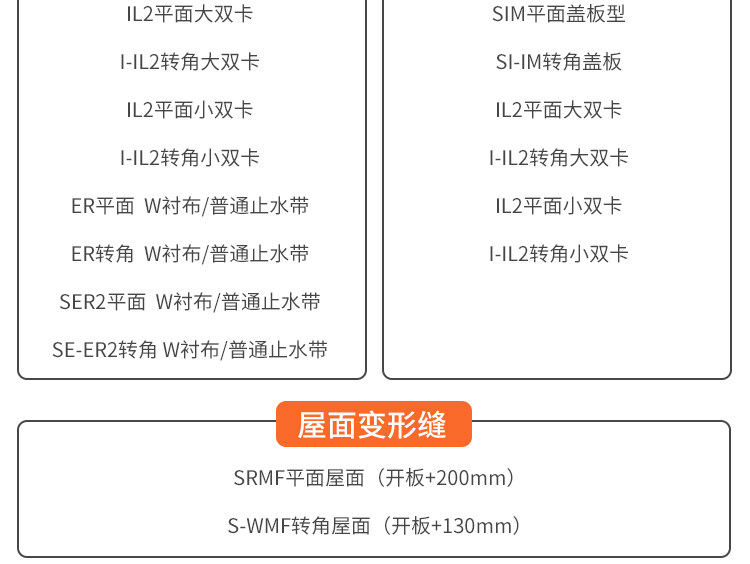 IL2平面大双卡

I-IL2转角大双卡

IL2平面小双卡

I-IL2转角小双卡

ER平面 W衬布/普通止水带

ER转角 W衬布/普通止水带

SER2平面 W衬布/普通止水带

SE-ER2转角 W衬布/普通止水带

SIM平面盖板型

SI-IM转角盖板

IL2平面大双卡

I-IL2转角大双卡

IL2平面小双卡

I-IL2转角小双卡

屋面变形缝

SRMF平面屋面（开板+200mm）

S-WMF转角屋面（开板+130mm）